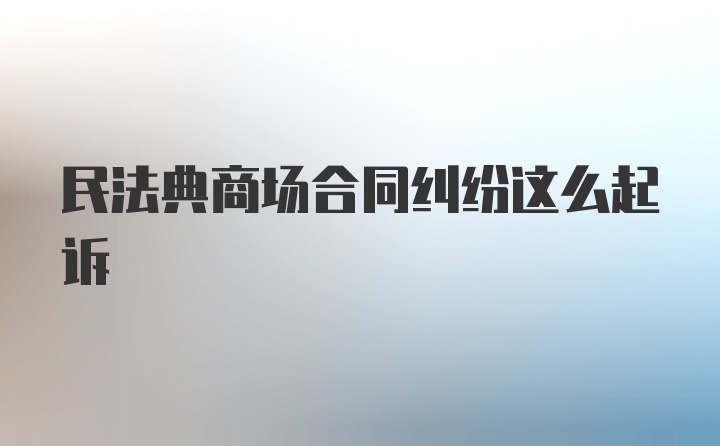 民法典商场合同纠纷这么起诉